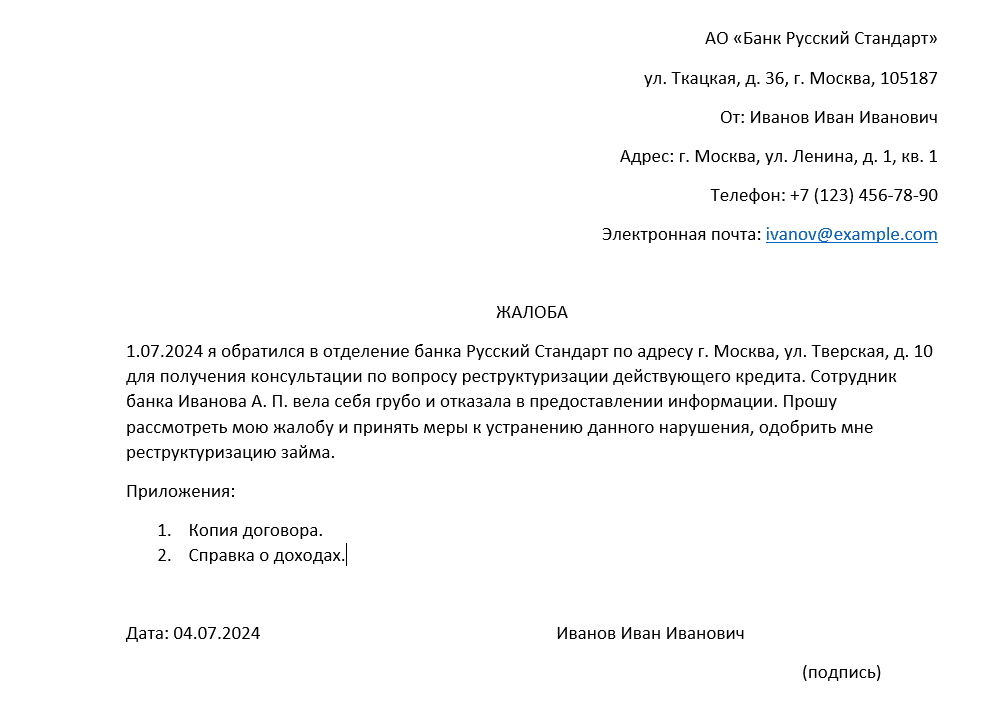 АО «Банк Русский Стандарт»

ул. Ткацкая, д. 36, г. Москва, 105187

От: Иванов Иван Иванович

Адрес: г. Москва, ул. Ленина, д. 1, кв. 1

Телефон: +7 (123) 456-78-90

Электронная почта: ivanov@example.com

ЖАЛОБА

1.07.2024 я обратился в отделение банка Русский Стандарт по адресу г. Москва, ул. Тверская, д. 10 для получения консультации по вопросу реструктуризации действующего кредита. Сотрудник банка Иванова А. П. вела себя грубо и отказала в предоставлении информации. Прошу рассмотреть мою жалобу и принять меры к устранению данного нарушения, одобрить мне реструктуризацию займа.

Приложения:

1. Копия договора.
2. Справка о доходах.

Дата: 04.07.2024

Иванов Иван Иванович

(подпись)